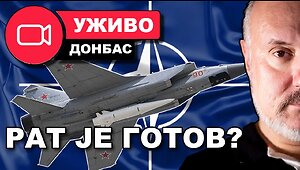 УЖИВО
ДОНБАС
90
РАТ ЈЕ ГОТОВ?